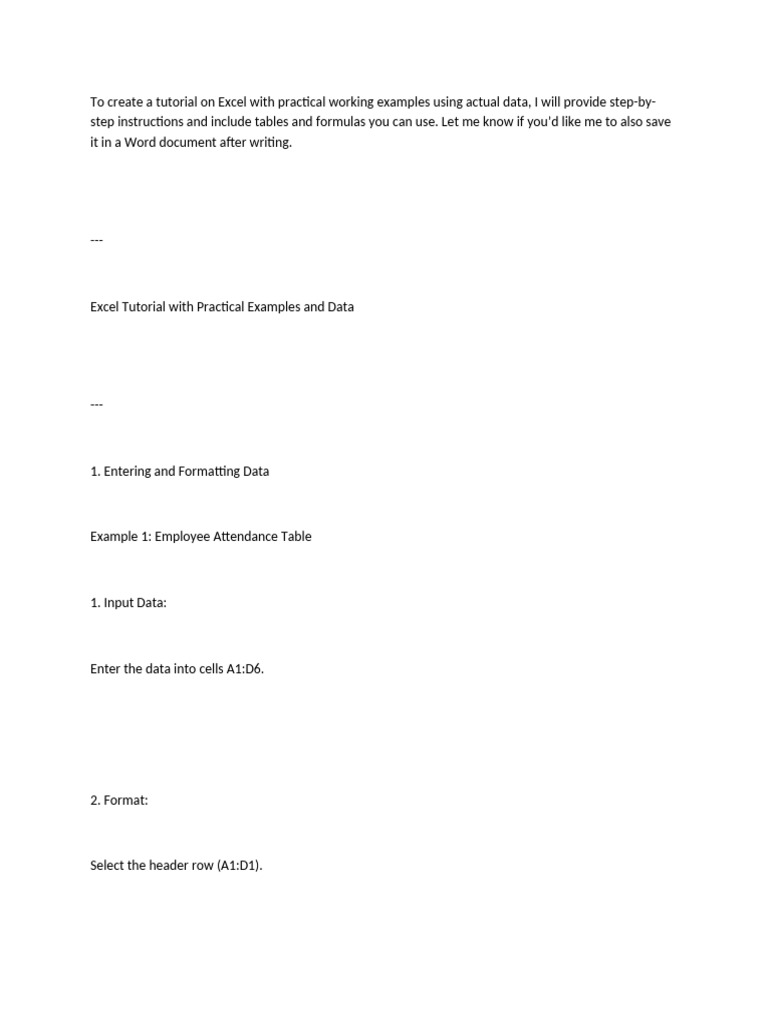 To create a tutorial on Excel with practical working examples using actual data, I will provide step-by-step instructions and include tables and formulas you can use. Let me know if you'd like me to also save it in a Word document after writing.

---

Excel Tutorial with Practical Examples and Data

---

1. Entering and Formatting Data

Example 1: Employee Attendance Table

1. Input Data:

Enter the data into cells A1:D6.

2. Format:

Select the header row (A1:D1).